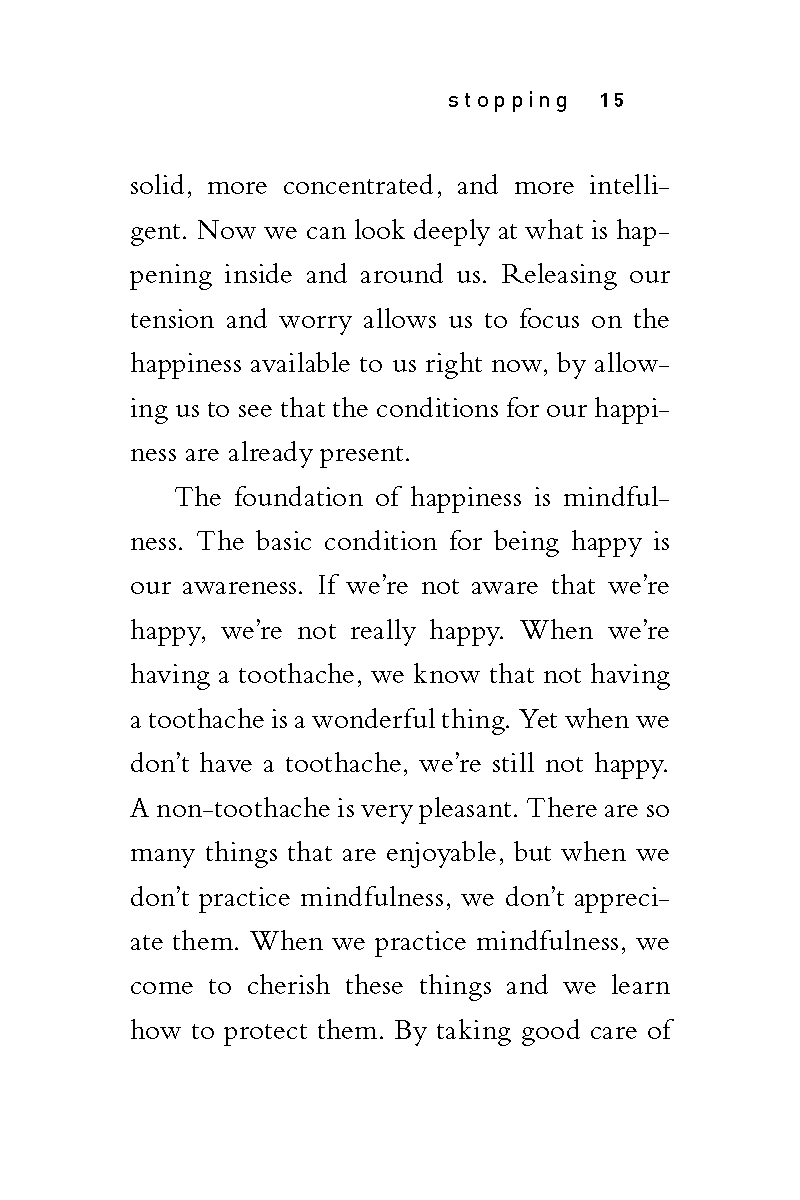 stopping 15

solid, more concentrated, and more intelligent. Now we can look deeply at what is happening inside and around us. Releasing our tension and worry allows us to focus on the happiness available to us right now, by allowing us to see that the conditions for our happiness are already present.

The foundation of happiness is mindfulness. The basic condition for being happy is our awareness. If we're not aware that we're happy, we're not really happy. When we're having a toothache, we know that not having a toothache is a wonderful thing. Yet when we don't have a toothache, we're still not happy. A non-toothache is very pleasant. There are so many things that are enjoyable, but when we don't practice mindfulness, we don't appreciate them. When we practice mindfulness, we come to cherish these things and we learn how to protect them. By taking good care of